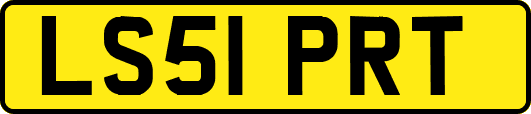 LS51 PRT